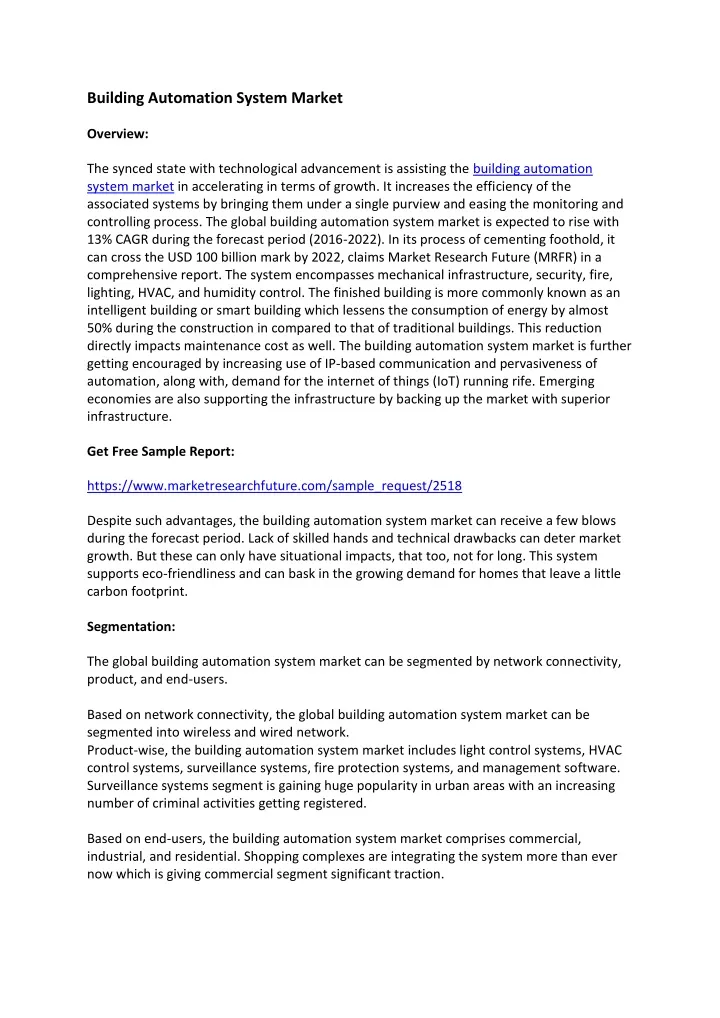 Building Automation System Market

Overview:

The synced state with technological advancement is assisting the building automation system market in accelerating in terms of growth. It increases the efficiency of the associated systems by bringing them under a single purview and easing the monitoring and controlling process. The global building automation system market is expected to rise with 13% CAGR during the forecast period (2016-2022). In its process of cementing foothold, it can cross the USD 100 billion mark by 2022, claims Market Research Future (MRFR) in a comprehensive report. The system encompasses mechanical infrastructure, security, fire, lighting, HVAC, and humidity control. The finished building is more commonly known as an intelligent building or smart building which lessens the consumption of energy by almost 50% during the construction in compared to that of traditional buildings. This reduction directly impacts maintenance cost as well. The building automation system market is further getting encouraged by increasing use of IP-based communication and pervasiveness of automation, along with, demand for the internet of things (IoT) running rife. Emerging economies are also supporting the infrastructure by backing up the market with superior infrastructure.

Get Free Sample Report:

https://www.marketresearchfuture.com/sample_request/2518

Despite such advantages, the building automation system market can receive a few blows during the forecast period. Lack of skilled hands and technical drawbacks can deter market growth. But these can only have situational impacts, that too, not for long. This system supports eco-friendliness and can bask in the growing demand for homes that leave a little carbon footprint.

Segmentation:

The global building automation system market can be segmented by network connectivity, product, and end-users.

Based on network connectivity, the global building automation system market can be segmented into wireless and wired network.
Product-wise, the building automation system market includes light control systems, HVAC control systems, surveillance systems, fire protection systems, and management software. Surveillance systems segment is gaining huge popularity in urban areas with an increasing number of criminal activities getting registered.

Based on end-users, the building automation system market comprises commercial, industrial, and residential. Shopping complexes are integrating the system more than ever now which is giving commercial segment significant traction.